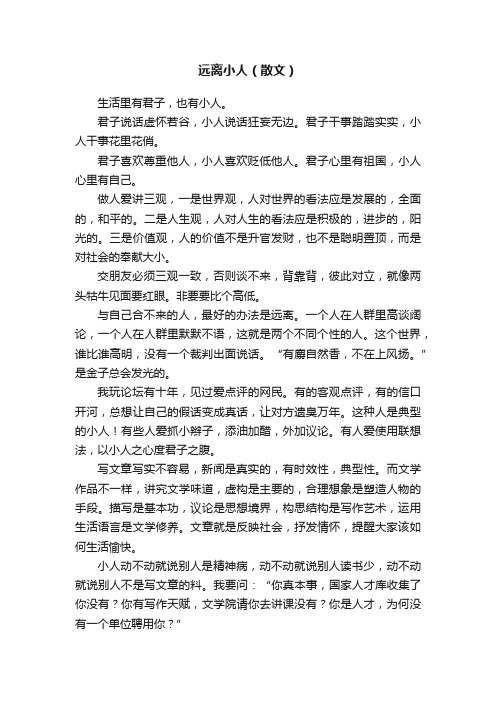 远离小人（散文）

生活里有君子，也有小人。

君子说话虚怀若谷，小人说话狂妄无边。君子干事踏踏实实，小人干事花里花俏。

君子喜欢尊重他人，小人喜欢贬低他人。君子心里有祖国，小人心里有自己。

做人爱讲三观，一是世界观，人对世界的看法应是发展的，全面的，和平的。二是人生观，人对人生的看法应是积极的，进步的，阳光的。三是价值观，人的价值不是升官发财，也不是聪明置顶，而是对社会的奉献大小。

交朋友必须三观一致，否则谈不来，背靠背，彼此对立，就像两头牯牛见面要红眼。非要要比个高低。

与自己合不来的人，最好的办法是远离。一个人在人群里高谈阔论，一个人在人群里默默不语，这就是两个不同个性的人。这个世界，谁比谁高明，没有一个裁判出面说话。“有麝自然香，不在上风扬。”是金子总会发光的。

我玩论坛有十年，见过爱点评的网民。有的客观点评，有的信口开河，总想让自己的假话变成真话，让对方遗臭万年。这种人是典型的小人！有些人爱抓小辫子，添油加醋，外加议论。有人爱使用联想法，以小人之心度君子之腹。

写文章写实不容易，新闻是真实的，有时效性，典型性。而文学作品不一样，讲究文学味道，虚构是主要的，合理想象是塑造人物的手段。描写是基本功，议论是思想境界，构思结构是写作艺术，运用生活语言是文学修养。文章就是反映社会，抒发情怀，提醒大家该如何生活愉快。

小人动不动就说别人是精神病，动不动就说别人读书少，动不动就说别人不是写文章的料。我要问：“你真本事，国家人才库收集了你没有？你有写作天赋，文学院请你去讲课没有？你是人才，为何没有一个单位聘用你？”